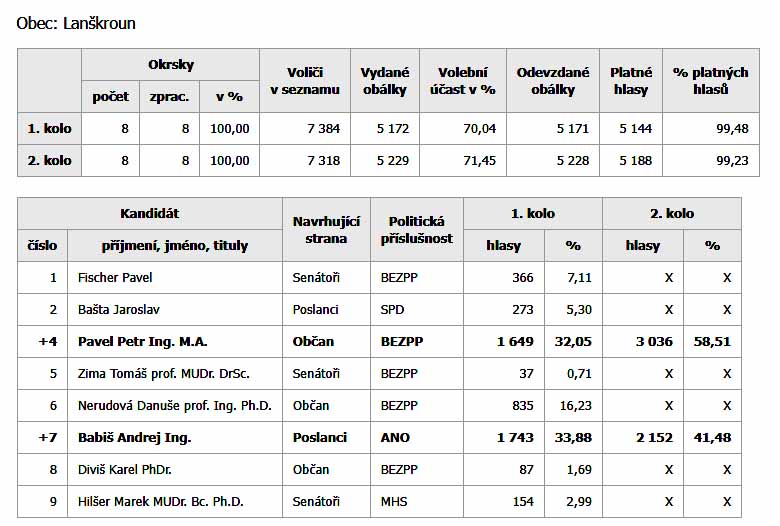 Obec: Lanškroun

| | Okrsky počet | Okrsky zprac. | Okrsky v % | Voliči v seznamu | Vydané obálky | Volební účast v % | Odevzdané obálky | Platné hlasy | % platných hlasů |
|---|---|---|---|---|---|---|---|---|---|
| 1. kolo | 8 | 8 | 100,00 | 7 384 | 5 172 | 70,04 | 5 171 | 5 144 | 99,48 |
| 2. kolo | 8 | 8 | 100,00 | 7 318 | 5 229 | 71,45 | 5 228 | 5 188 | 99,23 |

| Kandidát číslo | Kandidát příjmení, jméno, tituly | Navrhující strana | Politická příslušnost | 1. kolo hlasy | 1. kolo % | 2. kolo hlasy | 2. kolo % |
|---|---|---|---|---|---|---|---|
| 1 | Fischer Pavel | Senátoři | BEZPP | 366 | 7,11 | X | X |
| 2 | Bašta Jaroslav | Poslanci | SPD | 273 | 5,30 | X | X |
| +4 | Pavel Petr Ing. M.A. | Občan | BEZPP | 1 649 | 32,05 | 3 036 | 58,51 |
| 5 | Zima Tomáš prof. MUDr. DrSc. | Senátoři | BEZPP | 37 | 0,71 | X | X |
| 6 | Nerudová Danuše prof. Ing. Ph.D. | Občan | BEZPP | 835 | 16,23 | X | X |
| +7 | Babiš Andrej Ing. | Poslanci | ANO | 1 743 | 33,88 | 2 152 | 41,48 |
| 8 | Diviš Karel PhDr. | Občan | BEZPP | 87 | 1,69 | X | X |
| 9 | Hilšer Marek MUDr. Bc. Ph.D. | Senátoři | MHS | 154 | 2,99 | X | X |